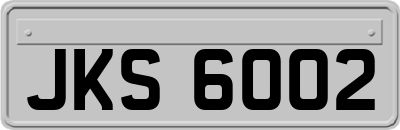 JKS 6002